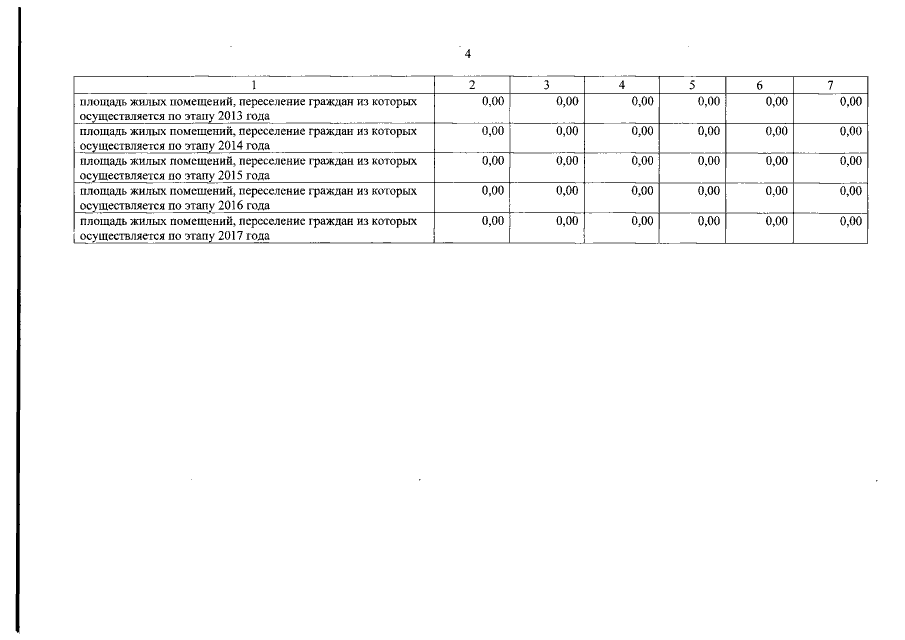 4

| 1 | 2 | 3 | 4 | 5 | 6 | 7 |
|---|---|---|---|---|---|---|
| площадь жилых помещений, переселение граждан из которых осуществляется по этапу 2013 года | 0,00 | 0,00 | 0,00 | 0,00 | 0,00 | 0,00 |
| площадь жилых помещений, переселение граждан из которых осуществляется по этапу 2014 года | 0,00 | 0,00 | 0,00 | 0,00 | 0,00 | 0,00 |
| площадь жилых помещений, переселение граждан из которых осуществляется по этапу 2015 года | 0,00 | 0,00 | 0,00 | 0,00 | 0,00 | 0,00 |
| площадь жилых помещений, переселение граждан из которых осуществляется по этапу 2016 года | 0,00 | 0,00 | 0,00 | 0,00 | 0,00 | 0,00 |
| площадь жилых помещений, переселение граждан из которых осуществляется по этапу 2017 года | 0,00 | 0,00 | 0,00 | 0,00 | 0,00 | 0,00 |